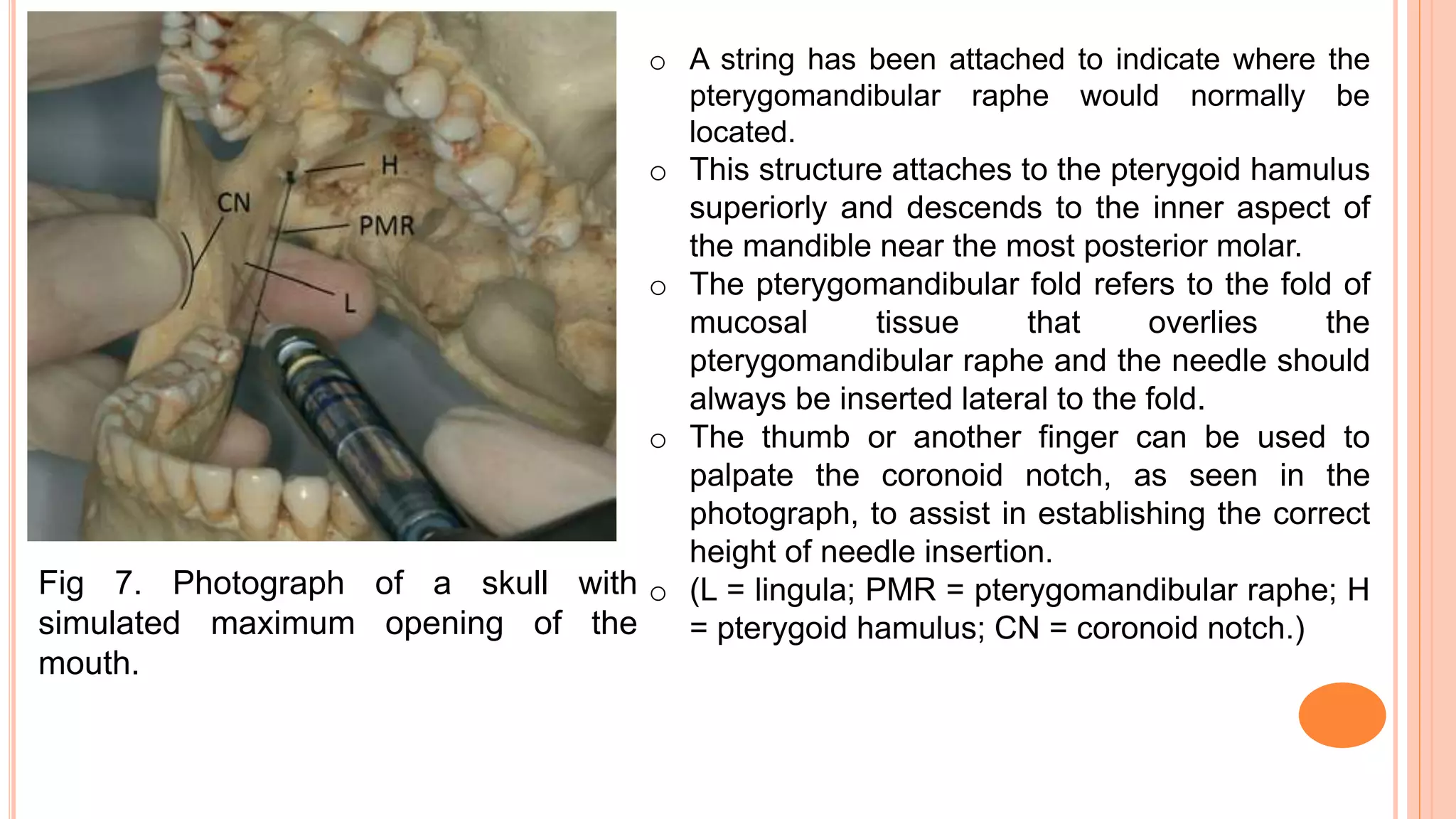 H

CN

PMR

L

Fig 7. Photograph of a skull with simulated maximum opening of the mouth.

○ A string has been attached to indicate where the pterygomandibular raphe would normally be located.
○ This structure attaches to the pterygoid hamulus superiorly and descends to the inner aspect of the mandible near the most posterior molar.
○ The pterygomandibular fold refers to the fold of mucosal tissue that overlies the pterygomandibular raphe and the needle should always be inserted lateral to the fold.
○ The thumb or another finger can be used to palpate the coronoid notch, as seen in the photograph, to assist in establishing the correct height of needle insertion.
○ (L = lingula; PMR = pterygomandibular raphe; H = pterygoid hamulus; CN = coronoid notch.)